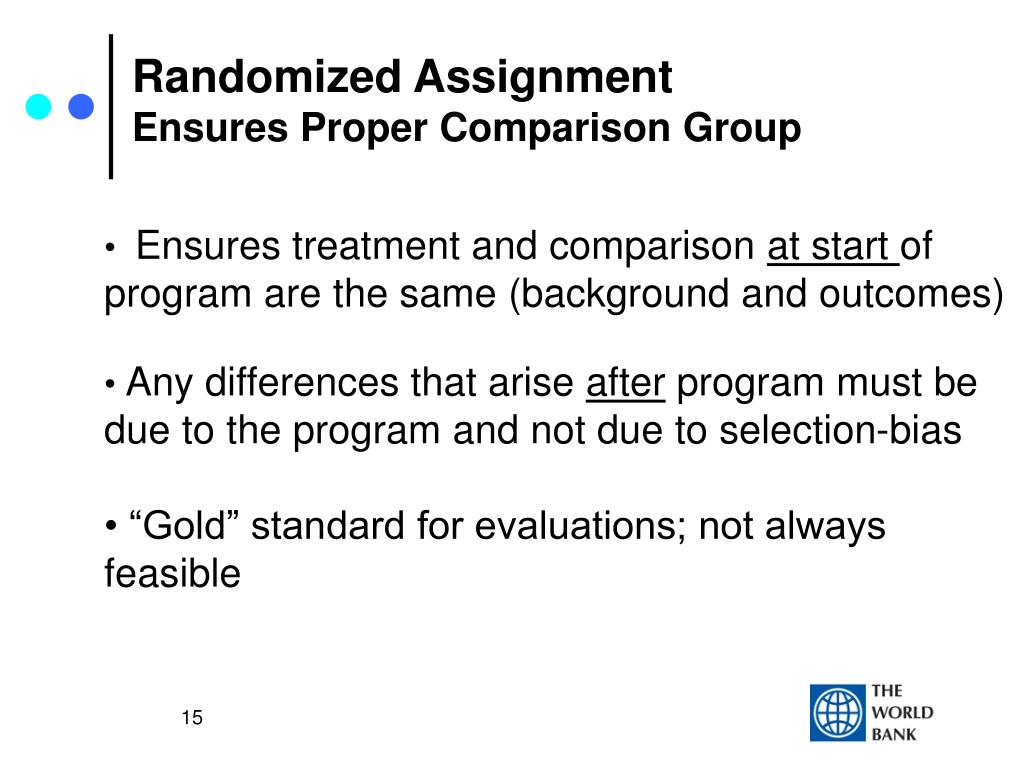 Randomized Assignment
Ensures Proper Comparison Group

• Ensures treatment and comparison at start of program are the same (background and outcomes)

• Any differences that arise after program must be due to the program and not due to selection-bias

• “Gold” standard for evaluations; not always feasible

15

THE WORLD BANK